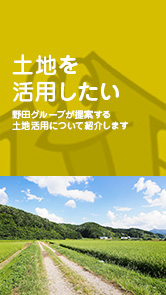 土地を
活用したい

野田グループが提案する
土地活用について紹介します